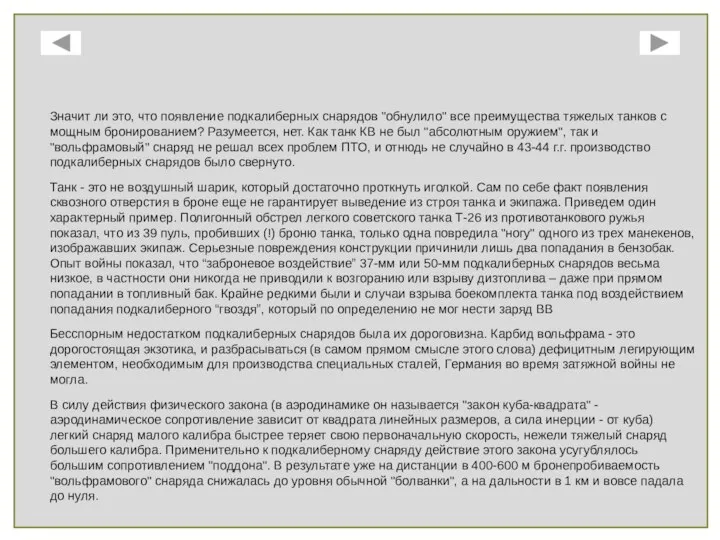 Значит ли это, что появление подкалиберных снарядов "обнулило" все преимущества тяжелых танков с мощным бронированием? Разумеется, нет. Как танк КВ не был "абсолютным оружием", так и "вольфрамовый" снаряд не решал всех проблем ПТО, и отнюдь не случайно в 43-44 г.г. производство подкалиберных снарядов было свернуто.

Танк - это не воздушный шарик, который достаточно проткнуть иголкой. Сам по себе факт появления сквозного отверстия в броне еще не гарантирует выведение из строя танка и экипажа. Приведем один характерный пример. Полигонный обстрел легкого советского танка Т-26 из противотанкового ружья показал, что из 39 пуль, пробивших (!) броню танка, только одна повредила "ногу" одного из трех манекенов, изображавших экипаж. Серьезные повреждения конструкции причинили лишь два попадания в бензобак. Опыт войны показал, что "заброневое воздействие" 37-мм или 50-мм подкалиберных снарядов весьма низкое, в частности они никогда не приводили к возгоранию или взрыву дизтоплива – даже при прямом попадании в топливный бак. Крайне редкими были и случаи взрыва боекомплекта танка под воздействием попадания подкалиберного "гвоздя", который по определению не мог нести заряд ВВ

Бесспорным недостатком подкалиберных снарядов была их дороговизна. Карбид вольфрама - это дорогостоящая экзотика, и разбрасываться (в самом прямом смысле этого слова) дефицитным легирующим элементом, необходимым для производства специальных сталей, Германия во время затяжной войны не могла.

В силу действия физического закона (в аэродинамике он называется "закон куба-квадрата" - аэродинамическое сопротивление зависит от квадрата линейных размеров, а сила инерции - от куба) легкий снаряд малого калибра быстрее теряет свою первоначальную скорость, нежели тяжелый снаряд большего калибра. Применительно к подкалиберному снаряду действие этого закона усугублялось большим сопротивлением "поддона". В результате уже на дистанции в 400-600 м бронепробиваемость "вольфрамового" снаряда снижалась до уровня обычной "болванки", а на дальности в 1 км и вовсе падала до нуля.